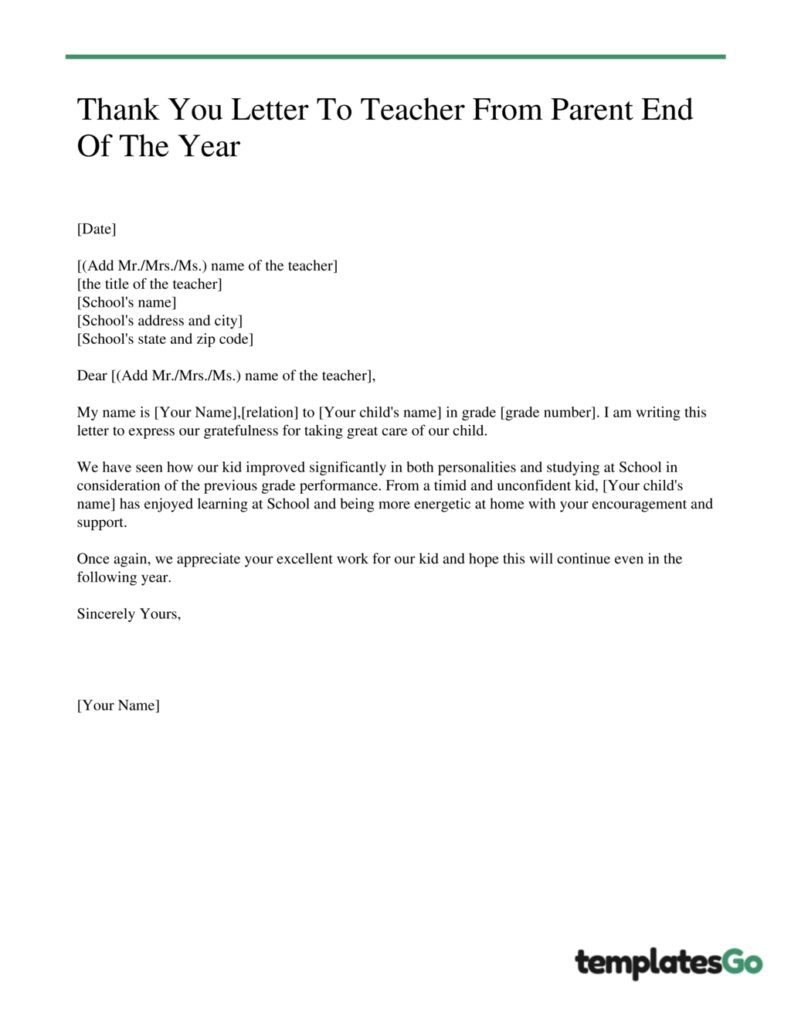 Thank You Letter To Teacher From Parent End Of The Year

[Date]

[(Add Mr./Mrs./Ms.) name of the teacher]
[the title of the teacher]
[School's name]
[School's address and city]
[School's state and zip code]

Dear [(Add Mr./Mrs./Ms.) name of the teacher],

My name is [Your Name],[relation] to [Your child's name] in grade [grade number]. I am writing this letter to express our gratefulness for taking great care of our child.

We have seen how our kid improved significantly in both personalities and studying at School in consideration of the previous grade performance. From a timid and unconfident kid, [Your child's name] has enjoyed learning at School and being more energetic at home with your encouragement and support.

Once again, we appreciate your excellent work for our kid and hope this will continue even in the following year.

Sincerely Yours,

[Your Name]

templatesGo